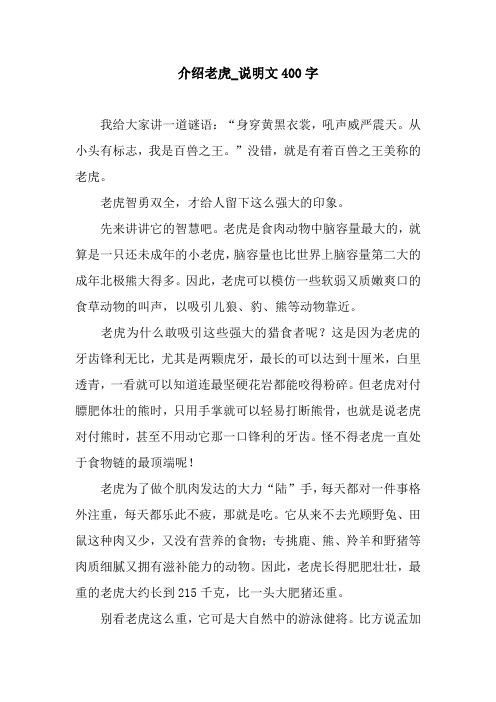 介绍老虎_说明文400字

我给大家讲一道谜语：“身穿黄黑衣裳，吼声威严震天。从小头有标志，我是百兽之王。”没错，就是有着百兽之王美称的老虎。

老虎智勇双全，才给人留下这么强大的印象。

先来讲讲它的智慧吧。老虎是食肉动物中脑容量最大的，就算是一只还未成年的小老虎，脑容量也比世界上脑容量第二大的成年北极熊大得多。因此，老虎可以模仿一些软弱又质嫩爽口的食草动物的叫声，以吸引儿狼、豹、熊等动物靠近。

老虎为什么敢吸引这些强大的猎食者呢？这是因为老虎的牙齿锋利无比，尤其是两颗虎牙，最长的可以达到十厘米，白里透青，一看就可以知道连最坚硬花岩都能咬得粉碎。但老虎对付膘肥体壮的熊时，只用手掌就可以轻易打断熊骨，也就是说老虎对付熊时，甚至不用动它那一口锋利的牙齿。怪不得老虎一直处于食物链的最顶端呢！

老虎为了做个肌肉发达的大力“陆”手，每天都对一件事格外注重，每天都乐此不疲，那就是吃。它从来不去光顾野兔、田鼠这种肉又少，又没有营养的食物；专挑鹿、熊、羚羊和野猪等肉质细腻又拥有滋补能力的动物。因此，老虎长得肥肥壮壮，最重的老虎大约长到215千克，比一头大肥猪还重。

别看老虎这么重，它可是大自然中的游泳健将。比方说孟加